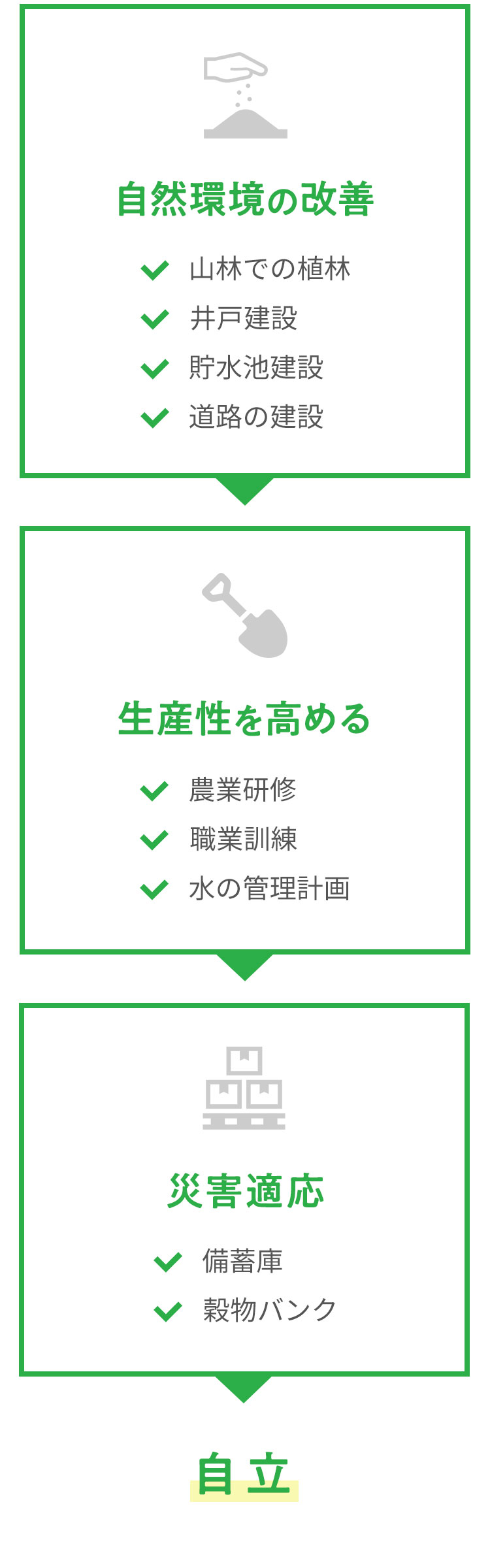 自然環境の改善

山林での植林
井戸建設
貯水池建設
道路の建設

生産性を高める

農業研修
職業訓練
水の管理計画

災害適応

備蓄庫
穀物バンク

自立